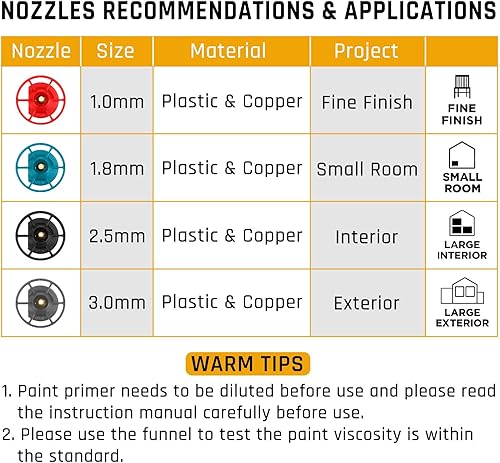 NOZZLES RECOMMENDATIONS & APPLICATIONS

| Nozzle | Size | Material | Project | |
|---|---|---|---|---|
| | 1.0mm | Plastic & Copper | Fine Finish | FINE FINISH |
| | 1.8mm | Plastic & Copper | Small Room | SMALL ROOM |
| | 2.5mm | Plastic & Copper | Interior | LARGE INTERIOR |
| | 3.0mm | Plastic & Copper | Exterior | LARGE EXTERIOR |

WARM TIPS

1. Paint primer needs to be diluted before use and please read the instruction manual carefully before use.
2. Please use the funnel to test the paint viscosity is within the standard.